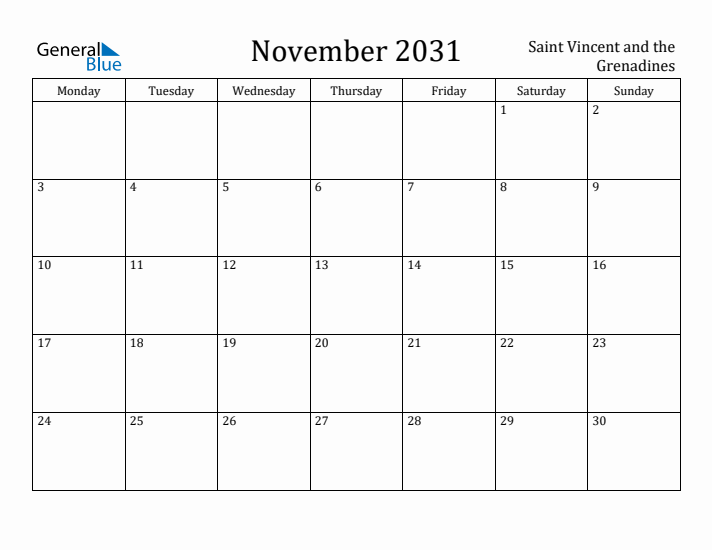 General Blue

November 2031

Saint Vincent and the Grenadines

| Monday | Tuesday | Wednesday | Thursday | Friday | Saturday | Sunday |
|---|---|---|---|---|---|---|
| | | | | | 1 | 2 |
| 3 | 4 | 5 | 6 | 7 | 8 | 9 |
| 10 | 11 | 12 | 13 | 14 | 15 | 16 |
| 17 | 18 | 19 | 20 | 21 | 22 | 23 |
| 24 | 25 | 26 | 27 | 28 | 29 | 30 |